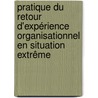 pratique du retour d'expérience organisationnel en situation extrême